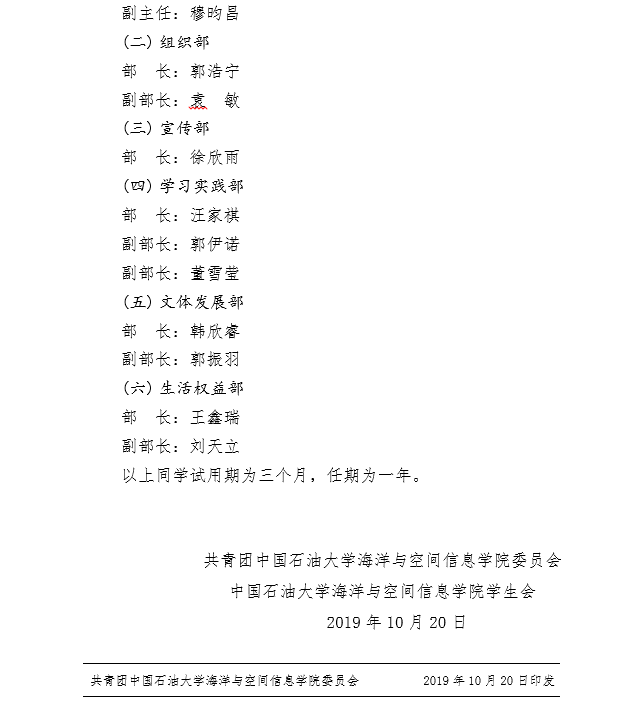 副主任：穆昀昌

（二）组织部

部　长：郭浩宁

副部长：袁　敏

（三）宣传部

部　长：徐欣雨

（四）学习实践部

部　长：汪家祺

副部长：郭伊诺

副部长：董雪莹

（五）文体发展部

部　长：韩欣睿

副部长：郭振羽

（六）生活权益部

部　长：王鑫瑞

副部长：刘天立

以上同学试用期为三个月，任期为一年。

共青团中国石油大学海洋与空间信息学院委员会

中国石油大学海洋与空间信息学院学生会

2019 年 10 月 20 日

共青团中国石油大学海洋与空间信息学院委员会　　2019 年 10 月 20 日印发